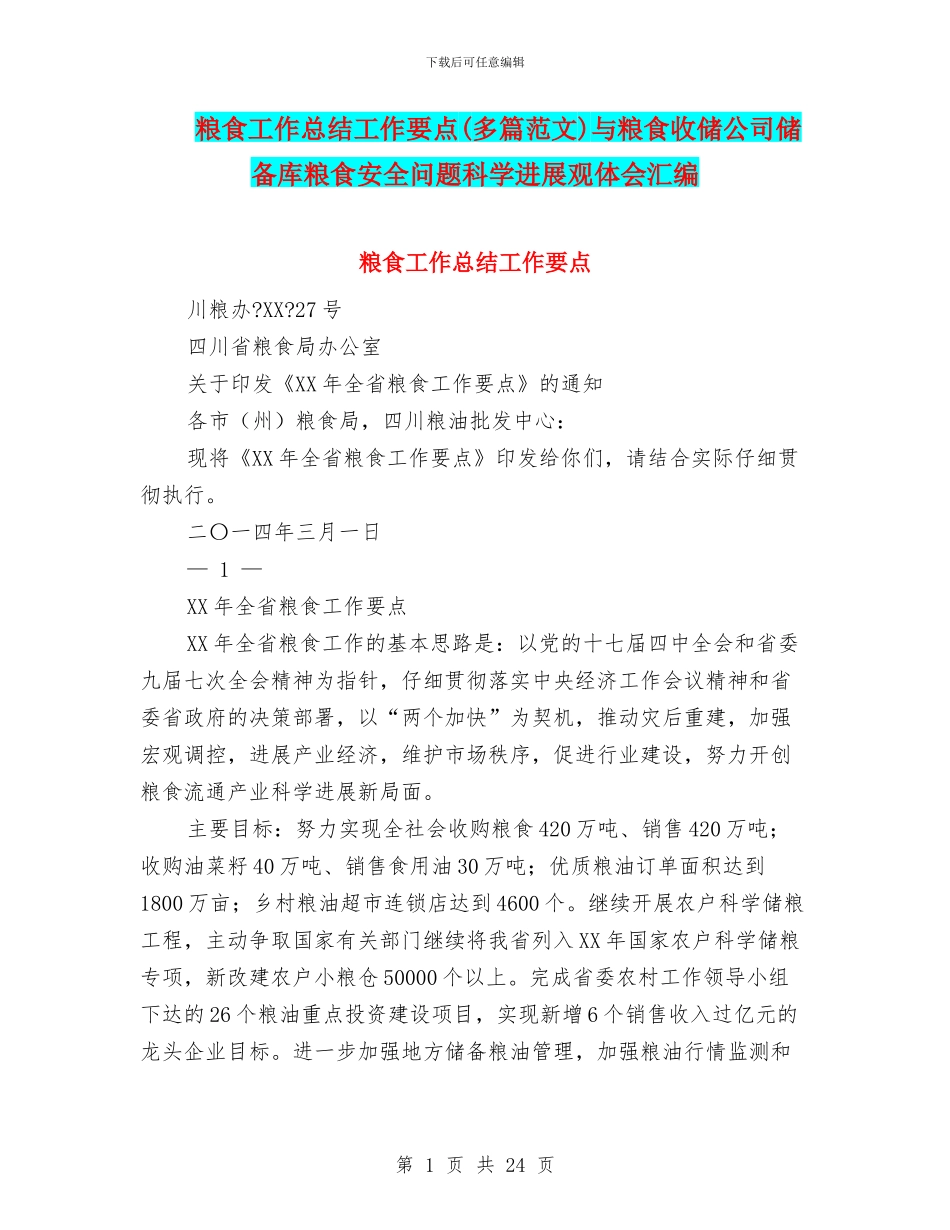 下载后可任意编辑

粮食工作总结工作要点(多篇范文)与粮食收储公司储备库粮食安全问题科学进展观体会汇编

粮食工作总结工作要点

川粮办?XX?27 号

四川省粮食局办公室

关于印发《XX 年全省粮食工作要点》的通知

各市（州）粮食局，四川粮油批发中心：

现将《XX 年全省粮食工作要点》印发给你们，请结合实际仔细贯彻执行。

二〇一四年三月一日

— 1 —

XX 年全省粮食工作要点

XX 年全省粮食工作的基本思路是：以党的十七届四中全会和省委九届七次全会精神为指针，仔细贯彻落实中央经济工作会议精神和省委省政府的决策部署，以“两个加快”为契机，推动灾后重建，加强宏观调控，进展产业经济，维护市场秩序，促进行业建设，努力开创粮食流通产业科学进展新局面。

主要目标：努力实现全社会收购粮食 420 万吨、销售 420 万吨；收购油菜籽 40 万吨、销售食用油 30 万吨；优质粮油订单面积达到 1800 万亩；乡村粮油超市连锁店达到 4600 个。继续开展农户科学储粮工程，主动争取国家有关部门继续将我省列入 XX 年国家农户科学储粮专项，新改建农户小粮仓 50000 个以上。完成省委农村工作领导小组下达的 26 个粮油重点投资建设项目，实现新增 6 个销售收入过亿元的龙头企业目标。进一步加强地方储备粮油管理，加强粮油行情监测和

第 1 页 共 24 页